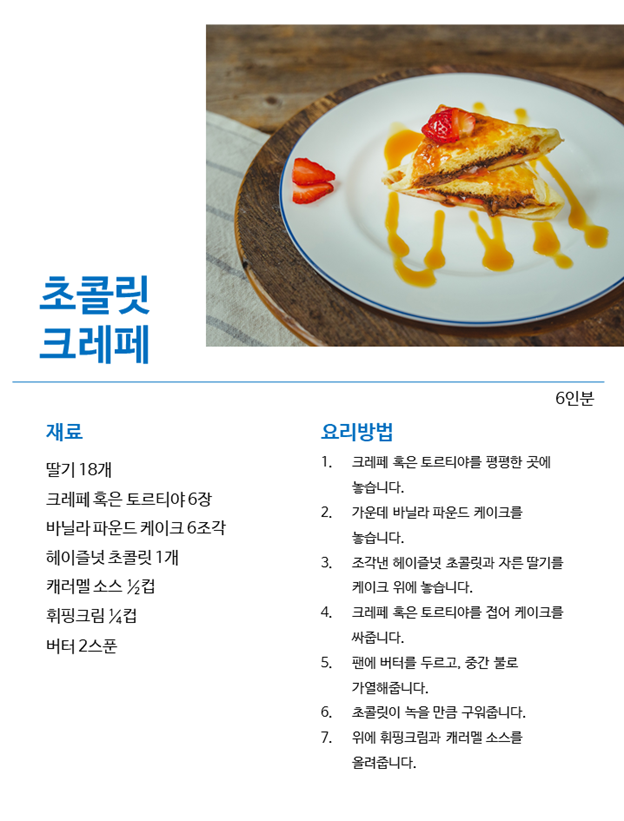 초콜릿
크레페

6인분

재료

딸기 18개

크레페 혹은 토르티야 6장

바닐라 파운드 케이크 6조각

헤이즐넛 초콜릿 1개

캐러멜 소스 ½컵

휘핑크림 ¼컵

버터 2스푼

요리방법

1. 크레페 혹은 토르티야를 평평한 곳에 놓습니다.
2. 가운데 바닐라 파운드 케이크를 놓습니다.
3. 조각낸 헤이즐넛 초콜릿과 자른 딸기를 케이크 위에 놓습니다.
4. 크레페 혹은 토르티야를 접어 케이크를 싸줍니다.
5. 팬에 버터를 두르고, 중간 불로 가열해줍니다.
6. 초콜릿이 녹을 만큼 구워줍니다.
7. 위에 휘핑크림과 캐러멜 소스를 올려줍니다.